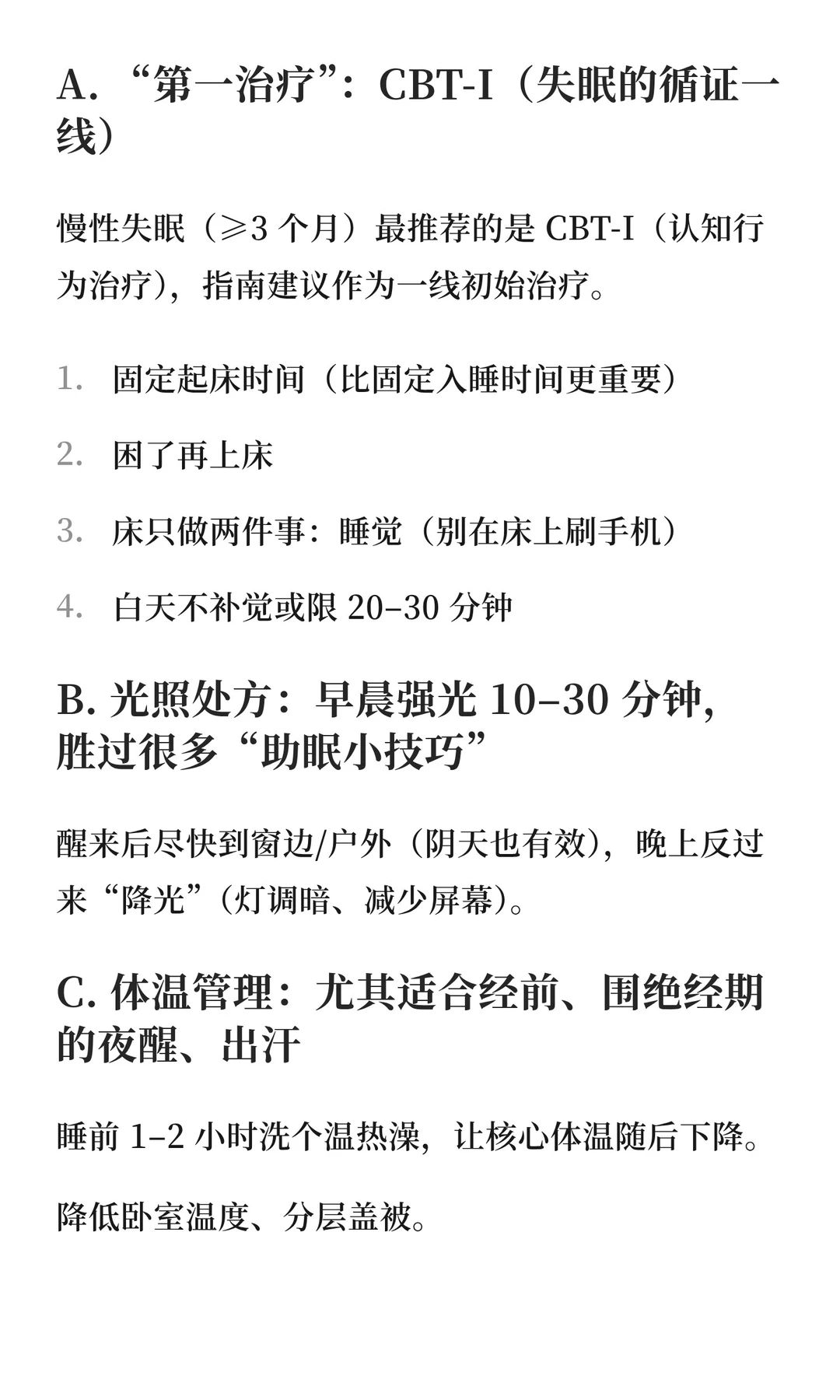 A. “第一治疗”：CBT-I（失眠的循证一线）

慢性失眠（≥3 个月）最推荐的是 CBT-I（认知行为治疗），指南建议作为一线初始治疗。

1. 固定起床时间（比固定入睡时间更重要）
2. 困了再上床
3. 床只做两件事：睡觉（别在床上刷手机）
4. 白天不补觉或限 20–30 分钟

B. 光照处方：早晨强光 10–30 分钟，胜过很多“助眠小技巧”

醒来后尽快到窗边/户外（阴天也有效），晚上反过来“降光”（灯调暗、减少屏幕）。

C. 体温管理：尤其适合经前、围绝经期的夜醒、出汗

睡前 1–2 小时洗个温热澡，让核心体温随后下降。

降低卧室温度、分层盖被。